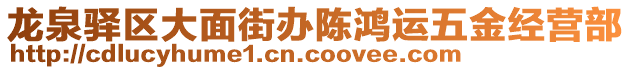 龙泉驿区大面街办陈鸿运五金经营部
http://cdlucyhume1.cn.coovee.com